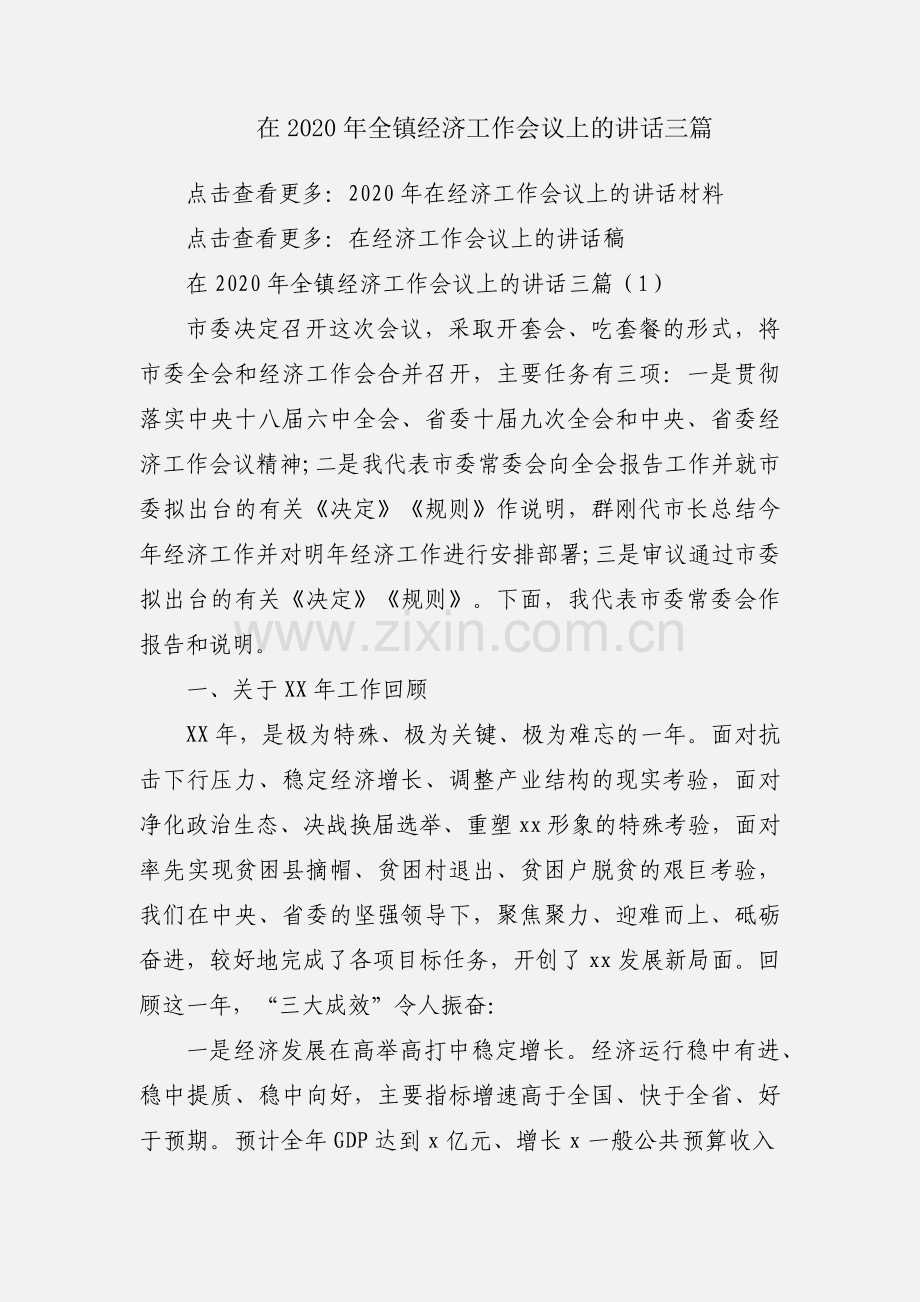 在2020年全镇经济工作会议上的讲话三篇

点击查看更多：2020年在经济工作会议上的讲话材料

点击查看更多：在经济工作会议上的讲话稿

在2020年全镇经济工作会议上的讲话三篇（1）

市委决定召开这次会议，采取开套会、吃套餐的形式，将市委全会和经济工作会合并召开，主要任务有三项：一是贯彻落实中央十八届六中全会、省委十届九次全会和中央、省委经济工作会议精神;二是我代表市委常委会向全会报告工作并就市委拟出台的有关《决定》《规则》作说明，群刚代市长总结今年经济工作并对明年经济工作进行安排部署;三是审议通过市委拟出台的有关《决定》《规则》。下面，我代表市委常委会作报告和说明。

一、关于XX年工作回顾

XX年，是极为特殊、极为关键、极为难忘的一年。面对抗击下行压力、稳定经济增长、调整产业结构的现实考验，面对净化政治生态、决战换届选举、重塑xx形象的特殊考验，面对率先实现贫困县摘帽、贫困村退出、贫困户脱贫的艰巨考验，我们在中央、省委的坚强领导下，聚焦聚力、迎难而上、砥砺奋进，较好地完成了各项目标任务，开创了xx发展新局面。回顾这一年，“三大成效”令人振奋:

一是经济发展在高举高打中稳定增长。经济运行稳中有进、稳中提质、稳中向好，主要指标增速高于全国、快于全省、好于预期。预计全年GDP达到x亿元、增长x一般公共预算收入

www.zixin.com.cn